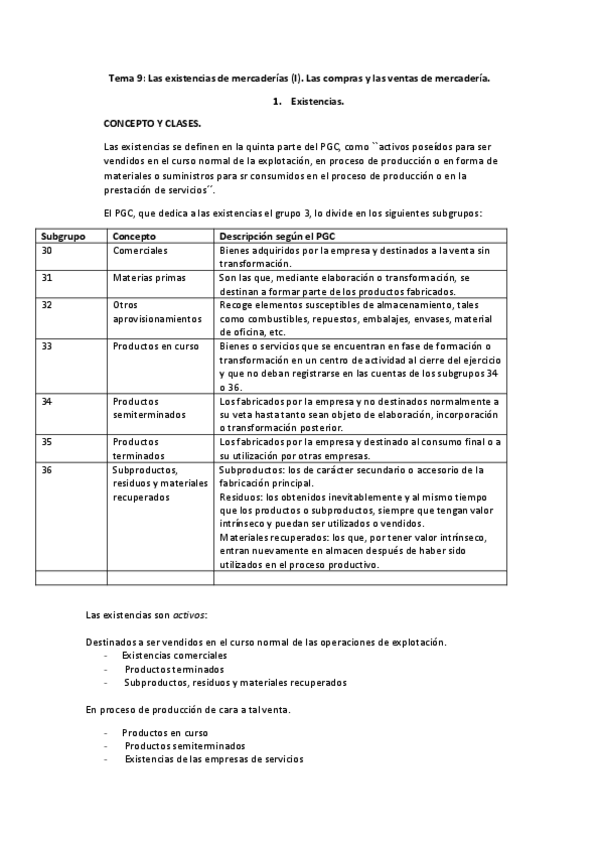 Tema 9: Las existencias de mercaderías (I). Las compras y las ventas de mercadería.

1. Existencias.

CONCEPTO Y CLASES.

Las existencias se definen en la quinta parte del PGC, como ``activos poseídos para ser vendidos en el curso normal de la explotación, en proceso de producción o en forma de materiales o suministros para sr consumidos en el proceso de producción o en la prestación de servicios´´.

El PGC, que dedica a las existencias el grupo 3, lo divide en los siguientes subgrupos:

| Subgrupo | Concepto | Descripción según el PGC |
|---|---|---|
| 30 | Comerciales | Bienes adquiridos por la empresa y destinados a la venta sin transformación. |
| 31 | Materias primas | Son las que, mediante elaboración o transformación, se destinan a formar parte de los productos fabricados. |
| 32 | Otros aprovisionamientos | Recoge elementos susceptibles de almacenamiento, tales como combustibles, repuestos, embalajes, envases, material de oficina, etc. |
| 33 | Productos en curso | Bienes o servicios que se encuentran en fase de formación o transformación en un centro de actividad al cierre del ejercicio y que no deban registrarse en las cuentas de los subgrupos 34 o 36. |
| 34 | Productos semiterminados | Los fabricados por la empresa y no destinados normalmente a su veta hasta tanto sean objeto de elaboración, incorporación o transformación posterior. |
| 35 | Productos terminados | Los fabricados por la empresa y destinado al consumo final o a su utilización por otras empresas. |
| 36 | Subproductos, residuos y materiales recuperados | Subproductos: los de carácter secundario o accesorio de la fabricación principal. Residuos: los obtenidos inevitablemente y al mismo tiempo que los productos o subproductos, siempre que tengan valor intrínseco y puedan ser utilizados o vendidos. Materiales recuperados: los que, por tener valor intrínseco, entran nuevamente en almacen después de haber sido utilizados en el proceso productivo. |
| | | |

Las existencias son activos:

Destinados a ser vendidos en el curso normal de las operaciones de explotación.
- Existencias comerciales
- Productos terminados
- Subproductos, residuos y materiales recuperados

En proceso de producción de cara a tal venta.

- Productos en curso
- Productos semiterminados
- Existencias de las empresas de servicios